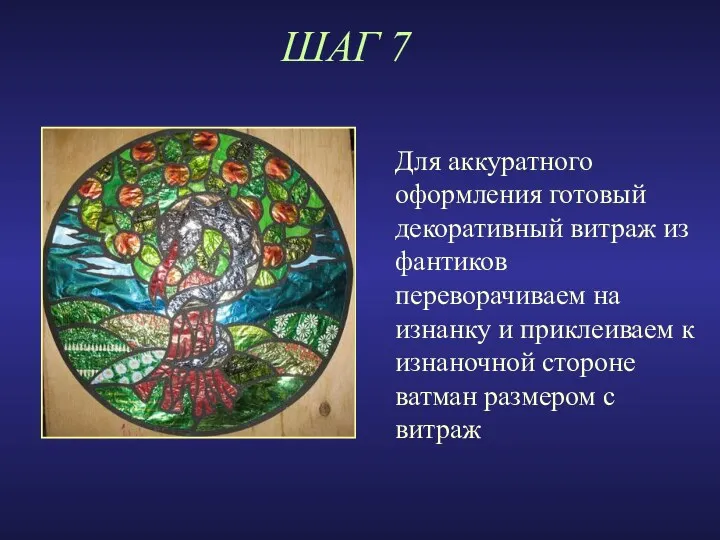 ШАГ 7

Для аккуратного оформления готовый декоративный витраж из фантиков переворачиваем на изнанку и приклеиваем к изнаночной стороне ватман размером с витраж